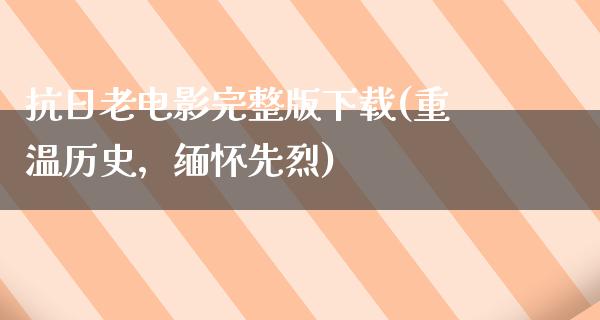 抗日老电影完整版下载(重温历史，缅怀先烈)